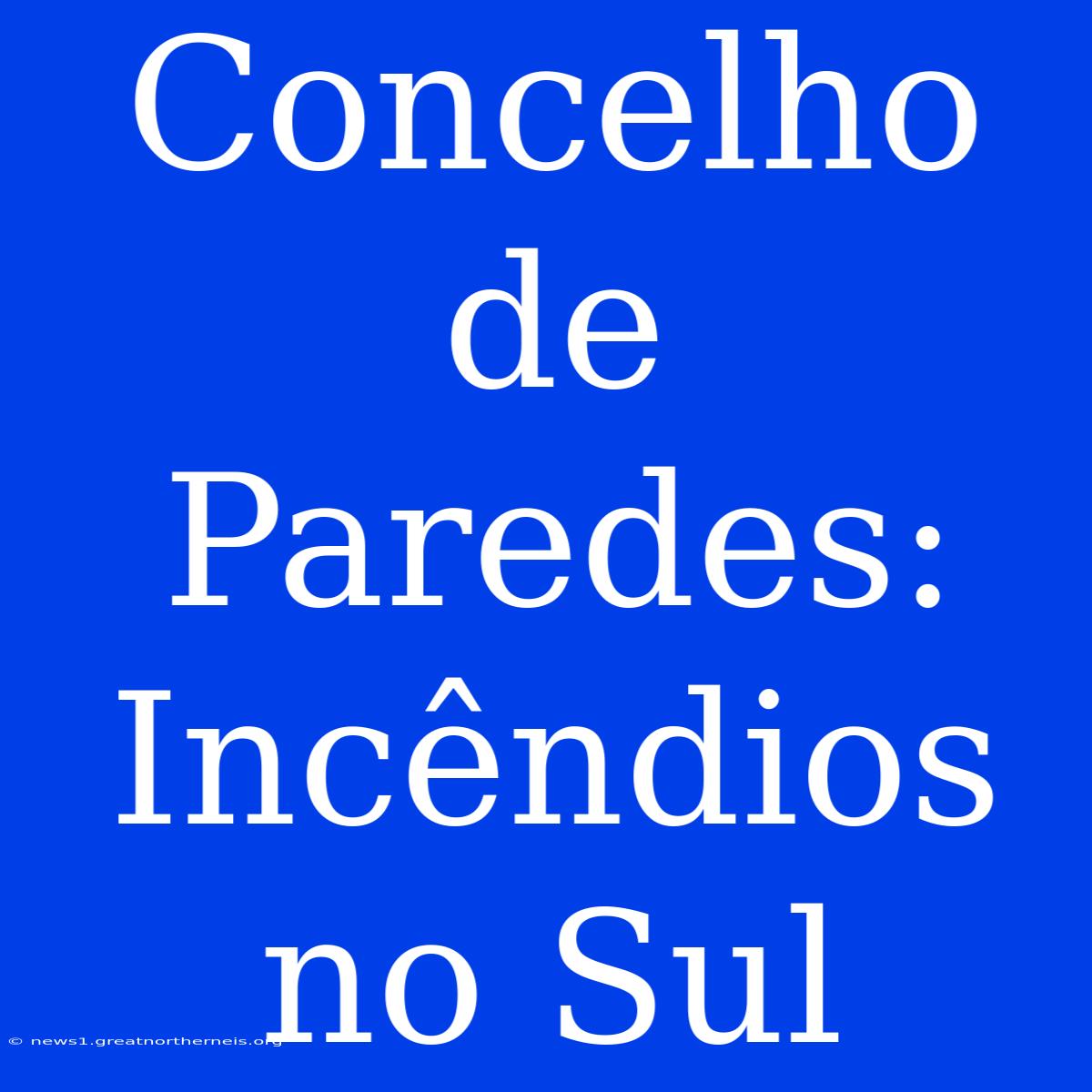 Concelho de Paredes: Incêndios no Sul

© news1.greatnortherneis.org